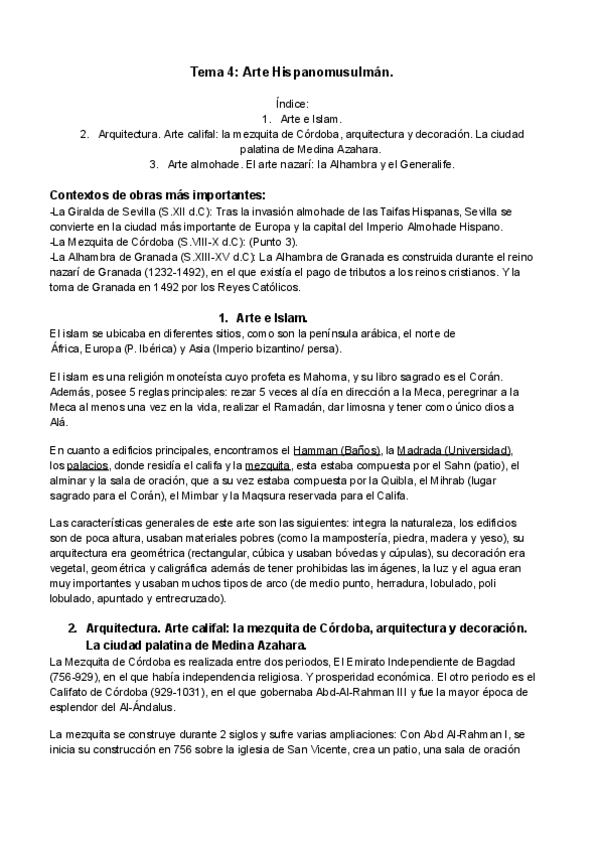 Tema 4: Arte Hispanomusulmán.

Índice:
1. Arte e Islam.
2. Arquitectura. Arte califal: la mezquita de Córdoba, arquitectura y decoración. La ciudad palatina de Medina Azahara.
3. Arte almohade. El arte nazarí: la Alhambra y el Generalife.

Contextos de obras más importantes:
-La Giralda de Sevilla (S.XII d.C): Tras la invasión almohade de las Taifas Hispanas, Sevilla se convierte en la ciudad más importante de Europa y la capital del Imperio Almohade Hispano.
-La Mezquita de Córdoba (S.VIII-X d.C): (Punto 3).
-La Alhambra de Granada (S.XIII-XV d.C): La Alhambra de Granada es construida durante el reino nazarí de Granada (1232-1492), en el que existía el pago de tributos a los reinos cristianos. Y la toma de Granada en 1492 por los Reyes Católicos.

1. Arte e Islam.
El islam se ubicaba en diferentes sitios, como son la península arábica, el norte de África, Europa (P. Ibérica) y Asia (Imperio bizantino/ persa).

El islam es una religión monoteísta cuyo profeta es Mahoma, y su libro sagrado es el Corán. Además, posee 5 reglas principales: rezar 5 veces al día en dirección a la Meca, peregrinar a la Meca al menos una vez en la vida, realizar el Ramadán, dar limosna y tener como único dios a Alá.

En cuanto a edificios principales, encontramos el Hamman (Baños), la Madrada (Universidad), los palacios, donde residía el califa y la mezquita, esta estaba compuesta por el Sahn (patio), el alminar y la sala de oración, que a su vez estaba compuesta por la Quibla, el Mihrab (lugar sagrado para el Corán), el Mimbar y la Maqsura reservada para el Califa.

Las características generales de este arte son las siguientes: integra la naturaleza, los edificios son de poca altura, usaban materiales pobres (como la mampostería, piedra, madera y yeso), su arquitectura era geométrica (rectangular, cúbica y usaban bóvedas y cúpulas), su decoración era vegetal, geométrica y caligráfica además de tener prohibidas las imágenes, la luz y el agua eran muy importantes y usaban muchos tipos de arco (de medio punto, herradura, lobulado, poli lobulado, apuntado y entrecruzado).

2. Arquitectura. Arte califal: la mezquita de Córdoba, arquitectura y decoración. La ciudad palatina de Medina Azahara.
La Mezquita de Córdoba es realizada entre dos periodos, El Emirato Independiente de Bagdad (756-929), en el que había independencia religiosa. Y prosperidad económica. El otro periodo es el Califato de Córdoba (929-1031), en el que gobernaba Abd-Al-Rahman III y fue la mayor época de esplendor del Al-Ándalus.

La mezquita se construye durante 2 siglos y sufre varias ampliaciones: Con Abd Al-Rahman I, se inicia su construcción en 756 sobre la iglesia de San Vicente, crea un patio, una sala de oración